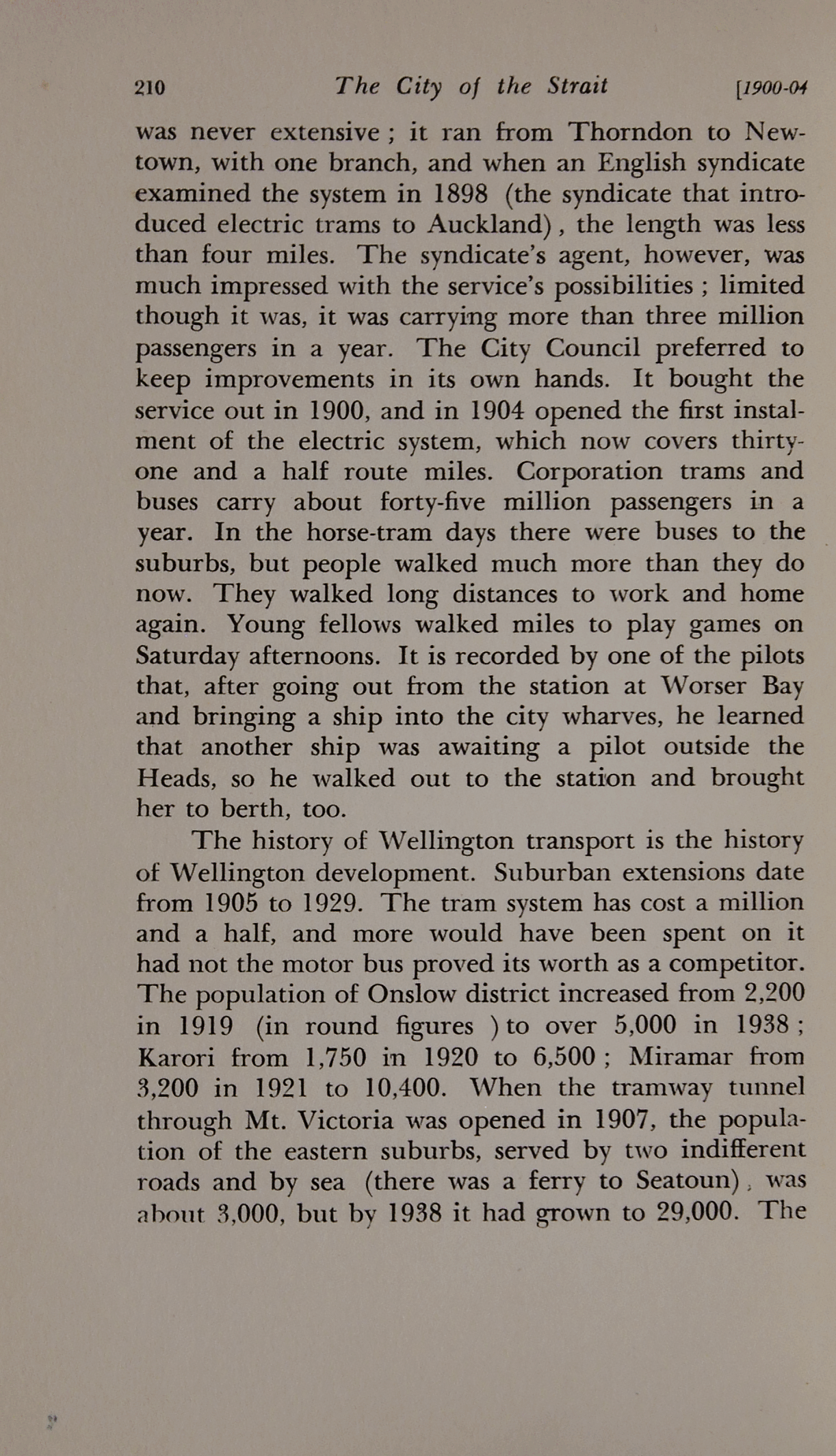 210 The City of the Strait [1900-04

was never extensive ; it ran from Thorndon to Newtown, with one branch, and when an English syndicate examined the system in 1898 (the syndicate that introduced electric trams to Auckland), the length was less than four miles. The syndicate's agent, however, was much impressed with the service's possibilities ; limited though it was, it was carrying more than three million passengers in a year. The City Council preferred to keep improvements in its own hands. It bought the service out in 1900, and in 1904 opened the first instalment of the electric system, which now covers thirty-one and a half route miles. Corporation trams and buses carry about forty-five million passengers in a year. In the horse-tram days there were buses to the suburbs, but people walked much more than they do now. They walked long distances to work and home again. Young fellows walked miles to play games on Saturday afternoons. It is recorded by one of the pilots that, after going out from the station at Worser Bay and bringing a ship into the city wharves, he learned that another ship was awaiting a pilot outside the Heads, so he walked out to the station and brought her to berth, too.

The history of Wellington transport is the history of Wellington development. Suburban extensions date from 1905 to 1929. The tram system has cost a million and a half, and more would have been spent on it had not the motor bus proved its worth as a competitor. The population of Onslow district increased from 2,200 in 1919 (in round figures ) to over 5,000 in 1938 ; Karori from 1,750 in 1920 to 6,500 ; Miramar from 3,200 in 1921 to 10,400. When the tramway tunnel through Mt. Victoria was opened in 1907, the population of the eastern suburbs, served by two indifferent roads and by sea (there was a ferry to Seatoun), was about 3,000, but by 1938 it had grown to 29,000. The